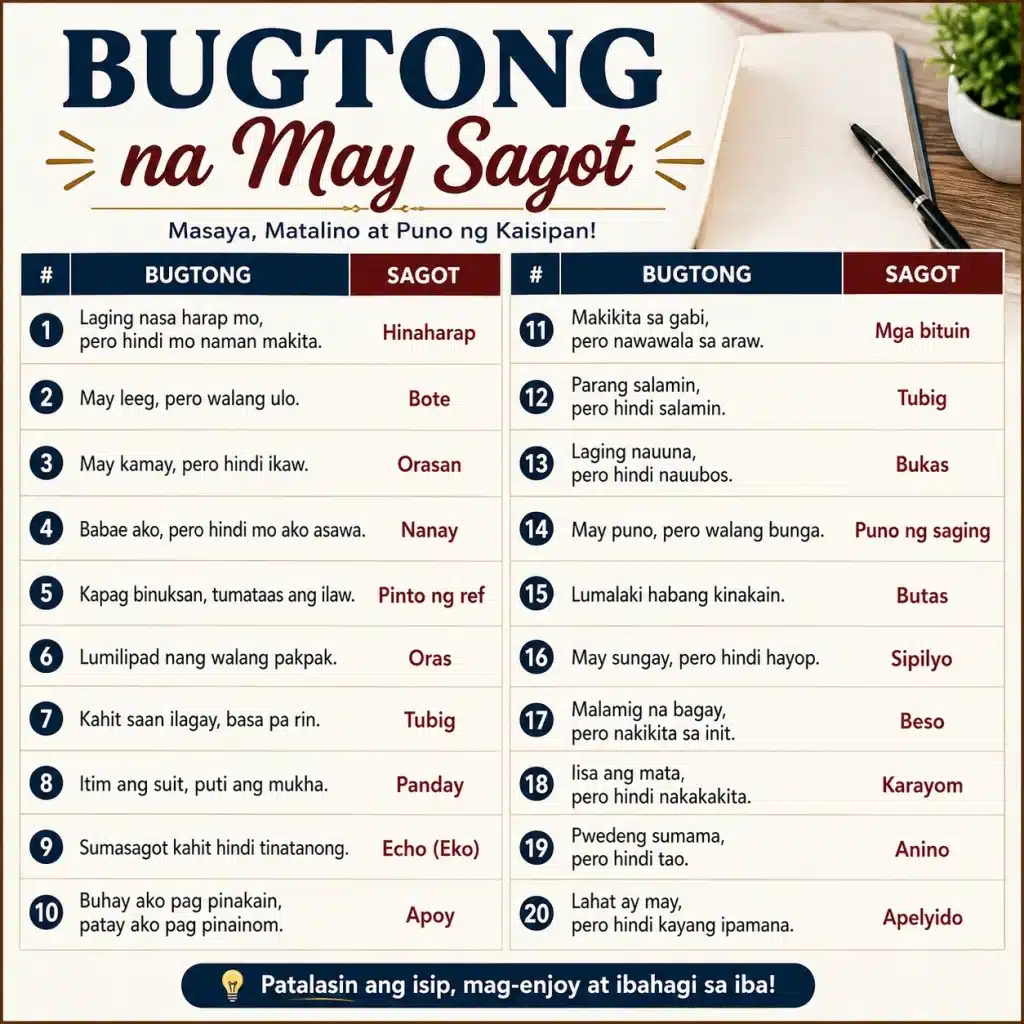 BUGTONG
na May Sagot

Masaya, Matalino at Puno ng Kaisipan!

| # | BUGTONG | SAGOT |
|---|---|---|
| 1 | Laging nasa harap mo, pero hindi mo naman makita. | Hinaharap |
| 2 | May leeg, pero walang ulo. | Bote |
| 3 | May kamay, pero hindi ikaw. | Orasan |
| 4 | Babae ako, pero hindi mo ako asawa. | Nanay |
| 5 | Kapag binuksan, tumataas ang ilaw. | Pinto ng ref |
| 6 | Lumilipad nang walang pakpak. | Oras |
| 7 | Kahit saan ilagay, basa pa rin. | Tubig |
| 8 | Itim ang suit, puti ang mukha. | Panday |
| 9 | Sumasagot kahit hindi tinatanong. | Echo (Eko) |
| 10 | Buhay ako pag pinakain, patay ako pag pinainom. | Apoy |

| # | BUGTONG | SAGOT |
|---|---|---|
| 11 | Makikita sa gabi, pero nawawala sa araw. | Mga bituin |
| 12 | Parang salamin, pero hindi salamin. | Tubig |
| 13 | Laging nauuna, pero hindi nauubos. | Bukas |
| 14 | May puno, pero walang bunga. | Puno ng saging |
| 15 | Lumalaki habang kinakain. | Butas |
| 16 | May sungay, pero hindi hayop. | Sipilyo |
| 17 | Malamig na bagay, pero nakikita sa init. | Beso |
| 18 | Iisa ang mata, pero hindi nakakakita. | Karayom |
| 19 | Pwedeng sumama, pero hindi tao. | Anino |
| 20 | Lahat ay may, pero hindi kayang ipamana. | Apelyido |

Patalasin ang isip, mag-enjoy at ibahagi sa iba!